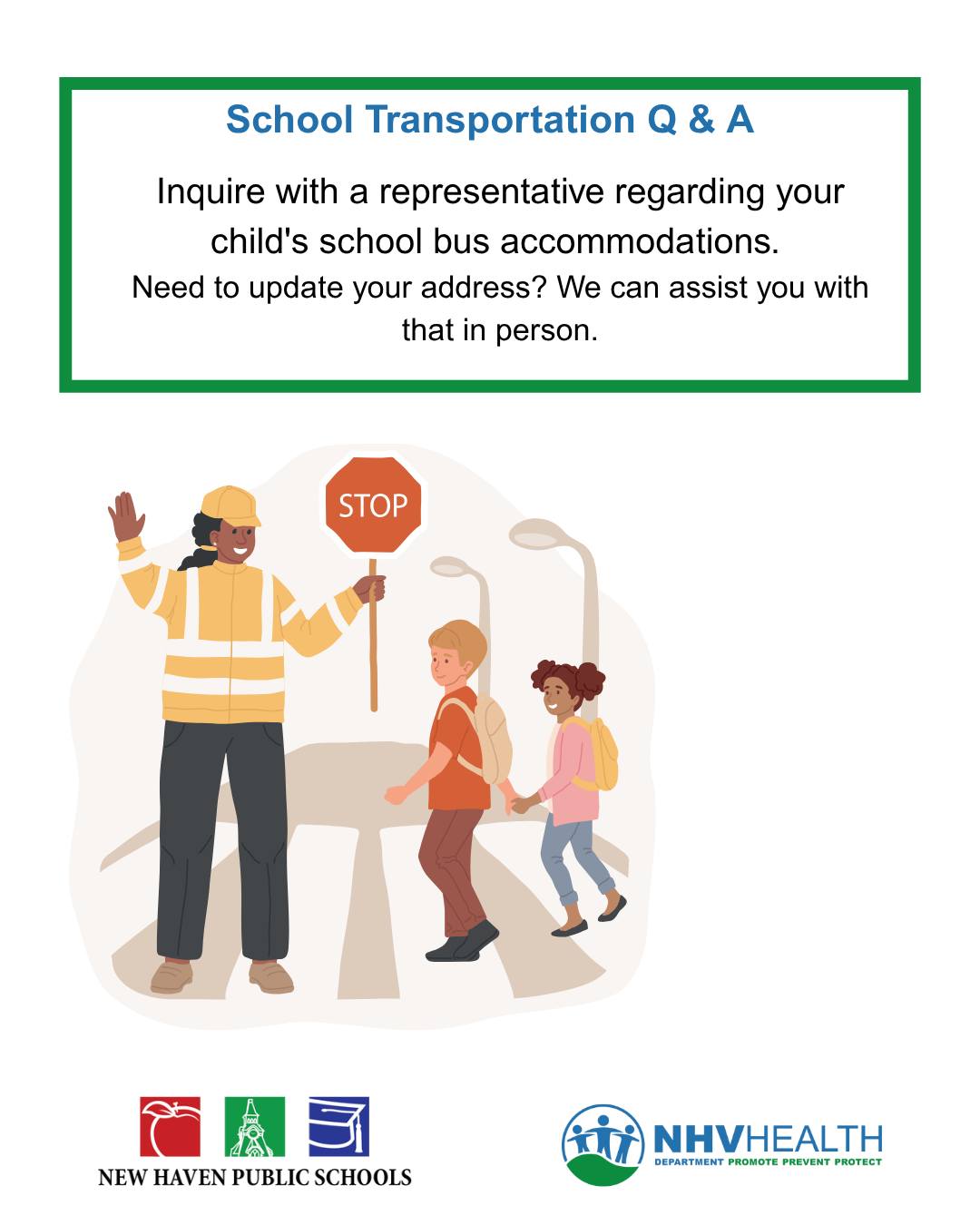 School Transportation Q & A

Inquire with a representative regarding your child's school bus accommodations.

Need to update your address? We can assist you with that in person.

STOP

NEW HAVEN PUBLIC SCHOOLS

NHVHEALTH
DEPARTMENT PROMOTE PREVENT PROTECT